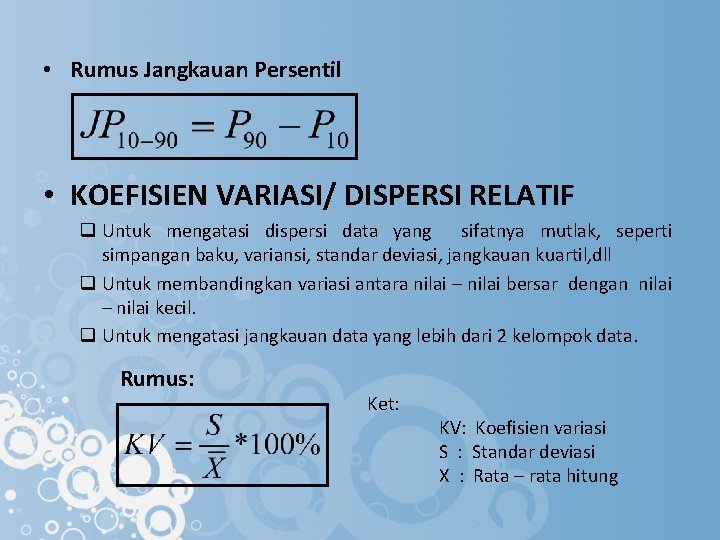 • Rumus Jangkauan Persentil

$JP_{10-90} = P_{90} - P_{10}$

• KOEFISIEN VARIASI/ DISPERSI RELATIF

☐ Untuk mengatasi dispersi data yang sifatnya mutlak, seperti simpangan baku, variansi, standar deviasi, jangkauan kuartil,dll

☐ Untuk membandingkan variasi antara nilai – nilai bersar dengan nilai – nilai kecil.

☐ Untuk mengatasi jangkauan data yang lebih dari 2 kelompok data.

Rumus:

$KV = \frac{S}{\overline{X}} * 100\%$

Ket:

KV: Koefisien variasi
S : Standar deviasi
X : Rata – rata hitung